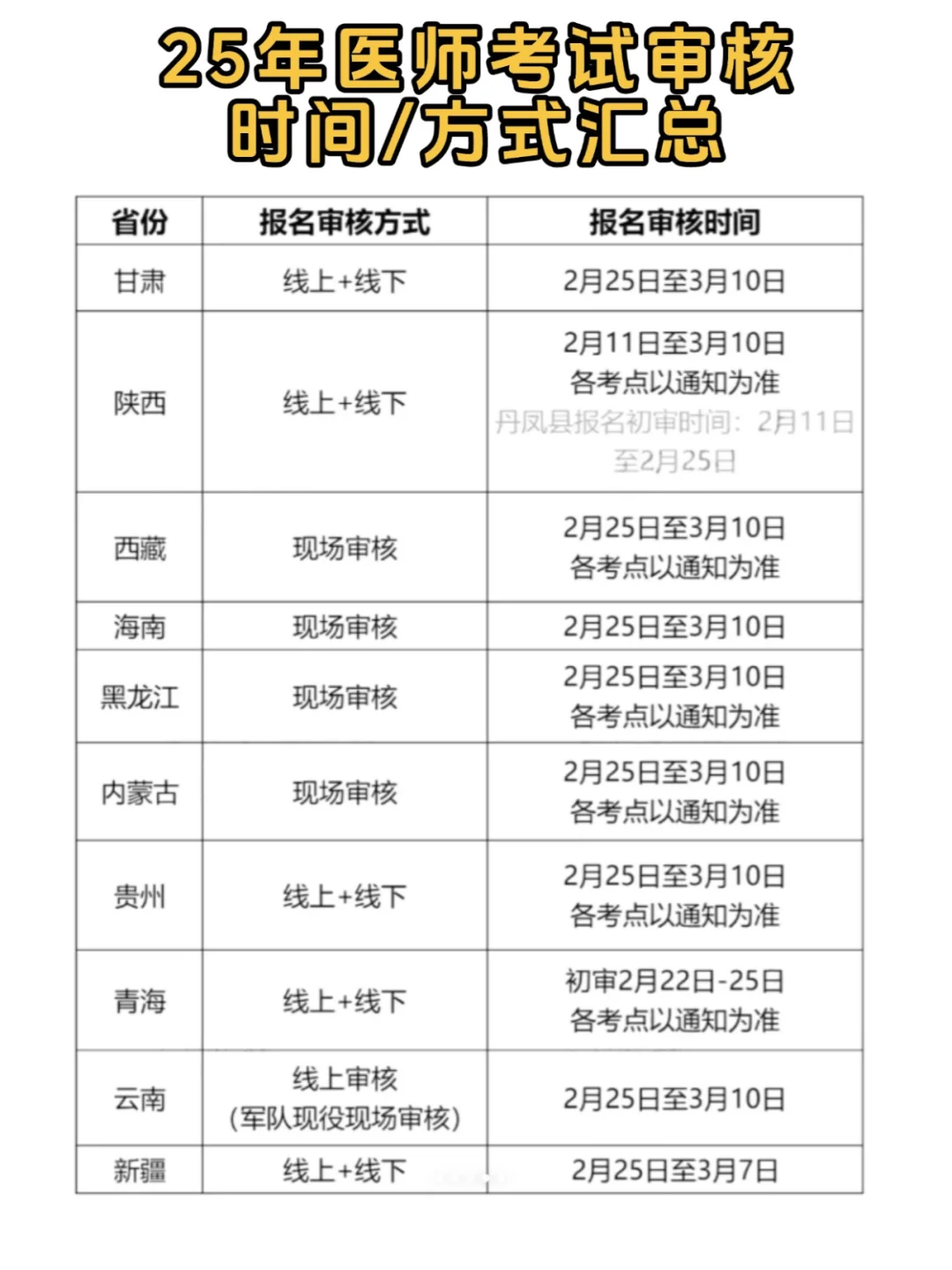 25年医师考试审核时间/方式汇总

| 省份 | 报名审核方式 | 报名审核时间 |
|---|---|---|
| 甘肃 | 线上+线下 | 2月25日至3月10日 |
| 陕西 | 线上+线下 | 2月11日至3月10日 各考点以通知为准 丹凤县报名初审时间：2月11日至2月25日 |
| 西藏 | 现场审核 | 2月25日至3月10日 各考点以通知为准 |
| 海南 | 现场审核 | 2月25日至3月10日 |
| 黑龙江 | 现场审核 | 2月25日至3月10日 各考点以通知为准 |
| 内蒙古 | 现场审核 | 2月25日至3月10日 各考点以通知为准 |
| 贵州 | 线上+线下 | 2月25日至3月10日 各考点以通知为准 |
| 青海 | 线上+线下 | 初审2月22日-25日 各考点以通知为准 |
| 云南 | 线上审核 (军队现役现场审核) | 2月25日至3月10日 |
| 新疆 | 线上+线下 | 2月25日至3月7日 |